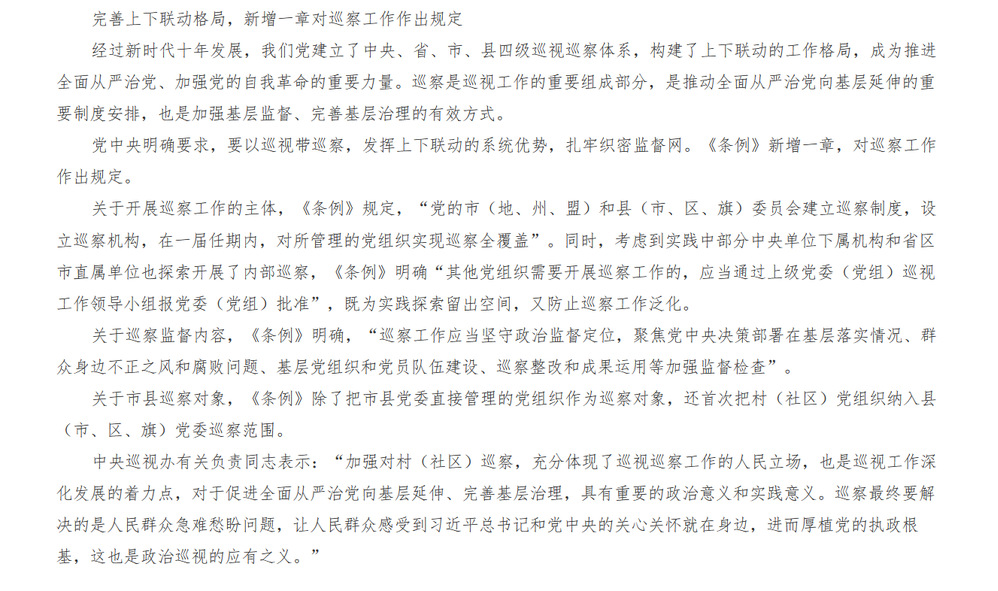 完善上下联动格局，新增一章对巡察工作作出规定

经过新时代十年发展，我们党建立了中央、省、市、县四级巡视巡察体系，构建了上下联动的工作格局，成为推进全面从严治党、加强党的自我革命的重要力量。巡察是巡视工作的重要组成部分，是推动全面从严治党向基层延伸的重要制度安排，也是加强基层监督、完善基层治理的有效方式。

党中央明确要求，要以巡视带巡察，发挥上下联动的系统优势，扎牢织密监督网。《条例》新增一章，对巡察工作作出规定。

关于开展巡察工作的主体，《条例》规定，“党的市（地、州、盟）和县（市、区、旗）委员会建立巡察制度，设立巡察机构，在一届任期内，对所管理的党组织实现巡察全覆盖”。同时，考虑到实践中部分中央单位下属机构和省区市直属单位也探索开展了内部巡察，《条例》明确“其他党组织需要开展巡察工作的，应当通过上级党委（党组）巡视工作领导小组报党委（党组）批准”，既为实践探索留出空间，又防止巡察工作泛化。

关于巡察监督内容，《条例》明确，“巡察工作应当坚守政治监督定位，聚焦党中央决策部署在基层落实情况、群众身边不正之风和腐败问题、基层党组织和党员队伍建设、巡察整改和成果运用等加强监督检查”。

关于市县巡察对象，《条例》除了把市县党委直接管理的党组织作为巡察对象，还首次把村（社区）党组织纳入县（市、区、旗）党委巡察范围。

中央巡视办有关负责同志表示：“加强对村（社区）巡察，充分体现了巡视巡察工作的人民立场，也是巡视工作深化发展的着力点，对于促进全面从严治党向基层延伸、完善基层治理，具有重要的政治意义和实践意义。巡察最终要解决的是人民群众急难愁盼问题，让人民群众感受到习近平总书记和党中央的关心关怀就在身边，进而厚植党的执政根基，这也是政治巡视的应有之义。”